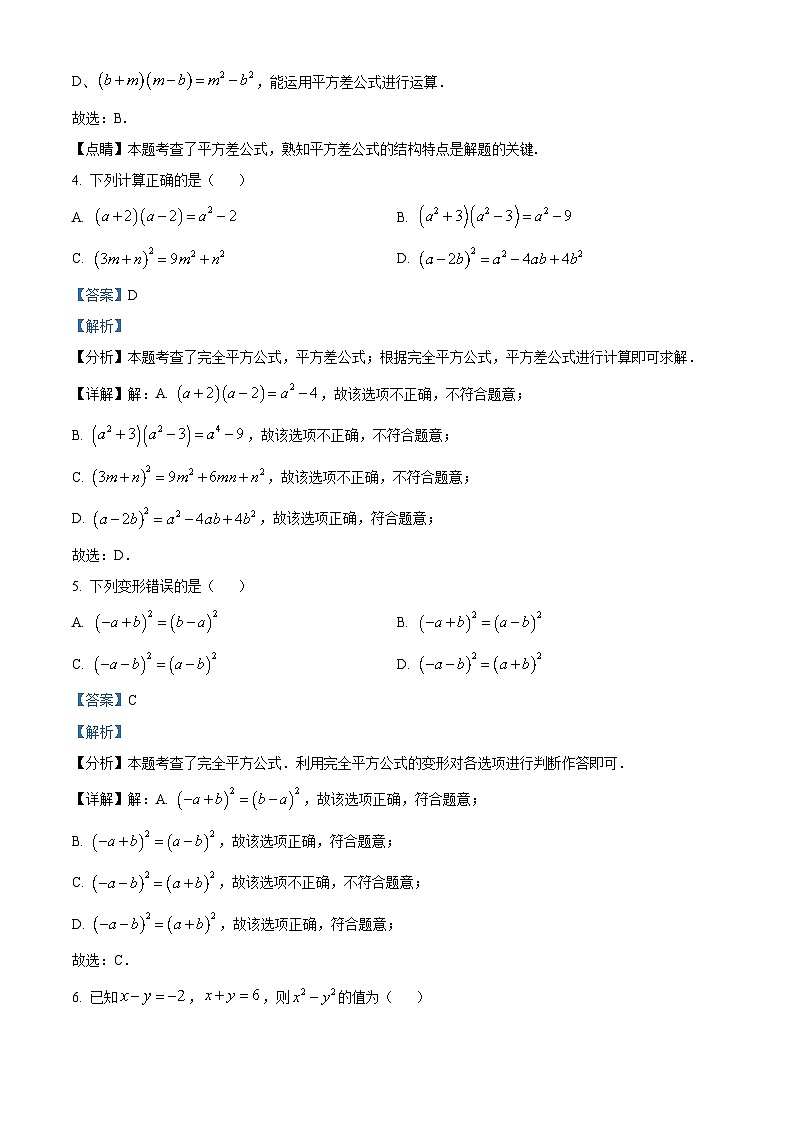 D、$(b+m)(m-b)=m^2-b^2$，能运用平方差公式进行运算．

故选：B．

【点睛】本题考查了平方差公式，熟知平方差公式的结构特点是解题的关键．

4. 下列计算正确的是（　　）

A. $(a+2)(a-2)=a^2-2$

B. $(a^2+3)(a^2-3)=a^2-9$

C. $(3m+n)^2=9m^2+n^2$

D. $(a-2b)^2=a^2-4ab+4b^2$

【答案】D

【解析】

【分析】本题考查了完全平方公式，平方差公式；根据完全平方公式，平方差公式进行计算即可求解．

【详解】解：A. $(a+2)(a-2)=a^2-4$，故该选项不正确，不符合题意；

B. $(a^2+3)(a^2-3)=a^4-9$，故该选项不正确，不符合题意；

C. $(3m+n)^2=9m^2+6mn+n^2$，故该选项不正确，不符合题意；

D. $(a-2b)^2=a^2-4ab+4b^2$，故该选项正确，符合题意；

故选：D．

5. 下列变形错误的是（　　）

A. $(-a+b)^2=(b-a)^2$

B. $(-a+b)^2=(a-b)^2$

C. $(-a-b)^2=(a-b)^2$

D. $(-a-b)^2=(a+b)^2$

【答案】C

【解析】

【分析】本题考查了完全平方公式．利用完全平方公式的变形对各选项进行判断作答即可．

【详解】解：A. $(-a+b)^2=(b-a)^2$，故该选项正确，符合题意；

B. $(-a+b)^2=(a-b)^2$，故该选项正确，符合题意；

C. $(-a-b)^2=(a+b)^2$，故该选项不正确，不符合题意；

D. $(-a-b)^2=(a+b)^2$，故该选项正确，符合题意；

故选：C．

6. 已知$x-y=-2$，$x+y=6$，则$x^2-y^2$的值为（　　）